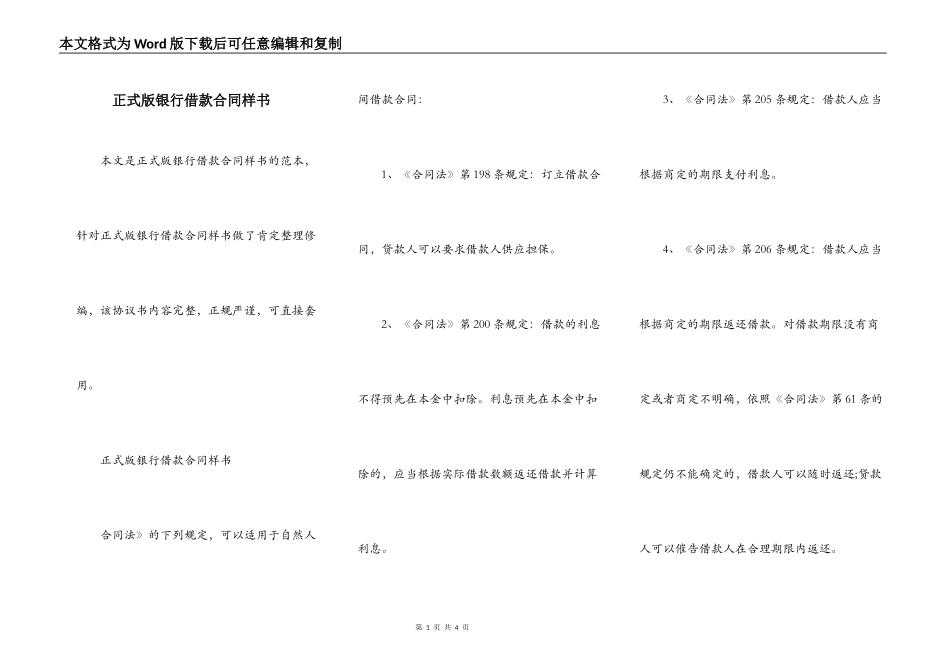 本文格式为Word版下载后可任意编辑和复制

正式版银行借款合同样书

本文是正式版银行借款合同样书的范本，针对正式版银行借款合同样书做了肯定整理修编，该协议书内容完整，正规严谨，可直接套用。

正式版银行借款合同样书

合同法》的下列规定，可以适用于自然人间借款合同：

1、《合同法》第198条规定：订立借款合同，贷款人可以要求借款人供应担保。

2、《合同法》第200条规定：借款的利息不得预先在本金中扣除。利息预先在本金中扣除的，应当根据实际借款数额返还借款并计算利息。

3、《合同法》第205条规定：借款人应当根据商定的期限支付利息。

4、《合同法》第206条规定：借款人应当根据商定的期限返还借款。对借款期限没有商定或者商定不明确，依照《合同法》第61条的规定仍不能确定的，借款人可以随时返还;贷款人可以催告借款人在合理期限内返还。

第 1 页 共 4 页